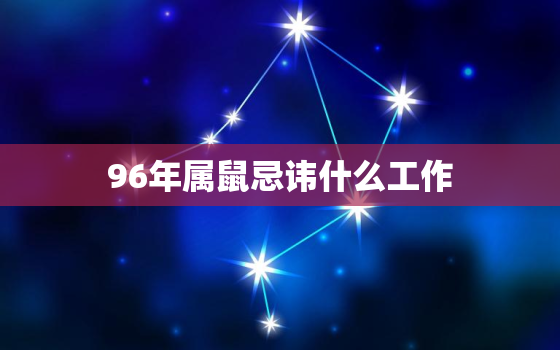 96年属鼠忌讳什么工作